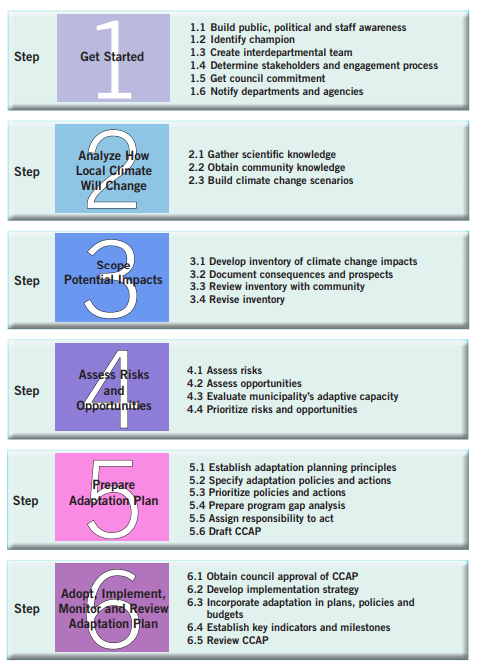 Step 1 Get Started

1.1 Build public, political and staff awareness
1.2 Identify champion
1.3 Create interdepartmental team
1.4 Determine stakeholders and engagement process
1.5 Get council commitment
1.6 Notify departments and agencies

Step 2 Analyze How Local Climate Will Change

2.1 Gather scientific knowledge
2.2 Obtain community knowledge
2.3 Build climate change scenarios

Step 3 Scope Potential Impacts

3.1 Develop inventory of climate change impacts
3.2 Document consequences and prospects
3.3 Review inventory with community
3.4 Revise inventory

Step 4 Assess Risks and Opportunities

4.1 Assess risks
4.2 Assess opportunities
4.3 Evaluate municipality's adaptive capacity
4.4 Prioritize risks and opportunities

Step 5 Prepare Adaptation Plan

5.1 Establish adaptation planning principles
5.2 Specify adaptation policies and actions
5.3 Prioritize policies and actions
5.4 Prepare program gap analysis
5.5 Assign responsibility to act
5.6 Draft CCAP

Step 6 Adopt, Implement, Monitor and Review Adaptation Plan

6.1 Obtain council approval of CCAP
6.2 Develop implementation strategy
6.3 Incorporate adaptation in plans, policies and budgets
6.4 Establish key indicators and milestones
6.5 Review CCAP